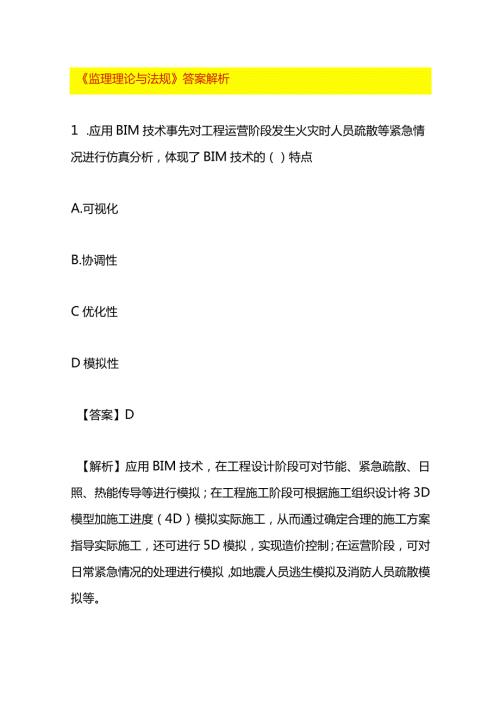 《监理理论与法规》答案解析

1 .应用 BIM 技术事先对工程运营阶段发生火灾时人员疏散等紧急情况进行仿真分析，体现了 BIM 技术的（ ）特点

A.可视化

B.协调性

C 优化性

D 模拟性

【答案】D

【解析】应用 BIM 技术，在工程设计阶段可对节能、紧急疏散、日照、热能传导等进行模拟；在工程施工阶段可根据施工组织设计将 3D 模型加施工进度（4D）模拟实际施工，从而通过确定合理的施工方案指导实际施工，还可进行 5D 模拟，实现造价控制；在运营阶段，可对日常紧急情况的处理进行模拟，如地震人员逃生模拟及消防人员疏散模拟等。